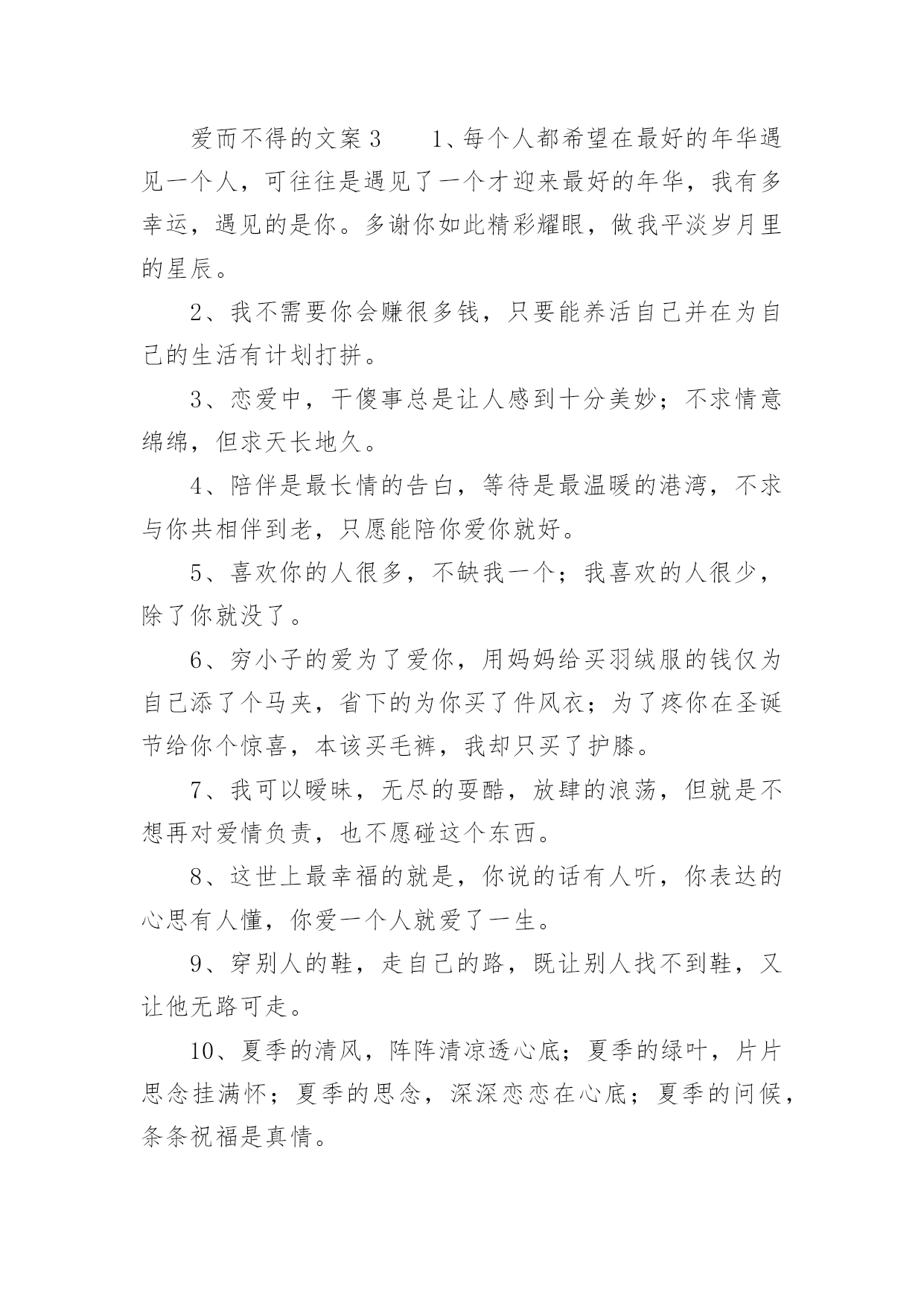 爱而不得的文案3　　1、每个人都希望在最好的年华遇见一个人，可往往是遇见了一个才迎来最好的年华，我有多幸运，遇见的是你。多谢你如此精彩耀眼，做我平淡岁月里的星辰。

2、我不需要你会赚很多钱，只要能养活自己并在为自己的生活有计划打拼。

3、恋爱中，干傻事总是让人感到十分美妙；不求情意绵绵，但求天长地久。

4、陪伴是最长情的告白，等待是最温暖的港湾，不求与你共相伴到老，只愿能陪你爱你就好。

5、喜欢你的人很多，不缺我一个；我喜欢的人很少，除了你就没了。

6、穷小子的爱为了爱你，用妈妈给买羽绒服的钱仅为自己添了个马夹，省下的为你买了件风衣；为了疼你在圣诞节给你个惊喜，本该买毛裤，我却只买了护膝。

7、我可以暧昧，无尽的耍酷，放肆的浪荡，但就是不想再对爱情负责，也不愿碰这个东西。

8、这世上最幸福的就是，你说的话有人听，你表达的心思有人懂，你爱一个人就爱了一生。

9、穿别人的鞋，走自己的路，既让别人找不到鞋，又让他无路可走。

10、夏季的清风，阵阵清凉透心底；夏季的绿叶，片片思念挂满怀；夏季的思念，深深恋恋在心底；夏季的问候，条条祝福是真情。